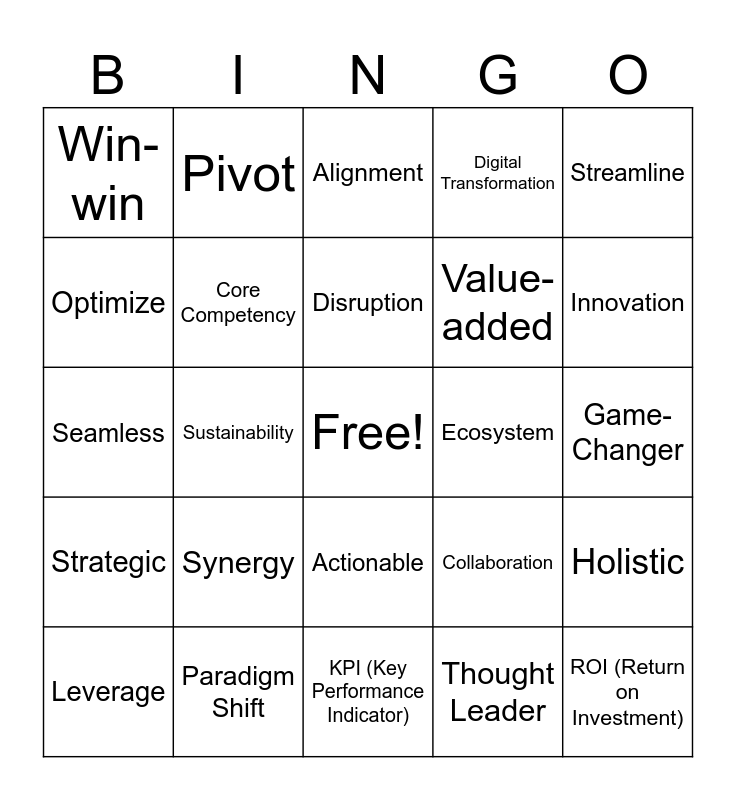 | B | I | N | G | O |
|---|---|---|---|---|
| Win-win | Pivot | Alignment | Digital Transformation | Streamline |
| Optimize | Core Competency | Disruption | Value-added | Innovation |
| Seamless | Sustainability | Free! | Ecosystem | Game-Changer |
| Strategic | Synergy | Actionable | Collaboration | Holistic |
| Leverage | Paradigm Shift | KPI (Key Performance Indicator) | Thought Leader | ROI (Return on Investment) |